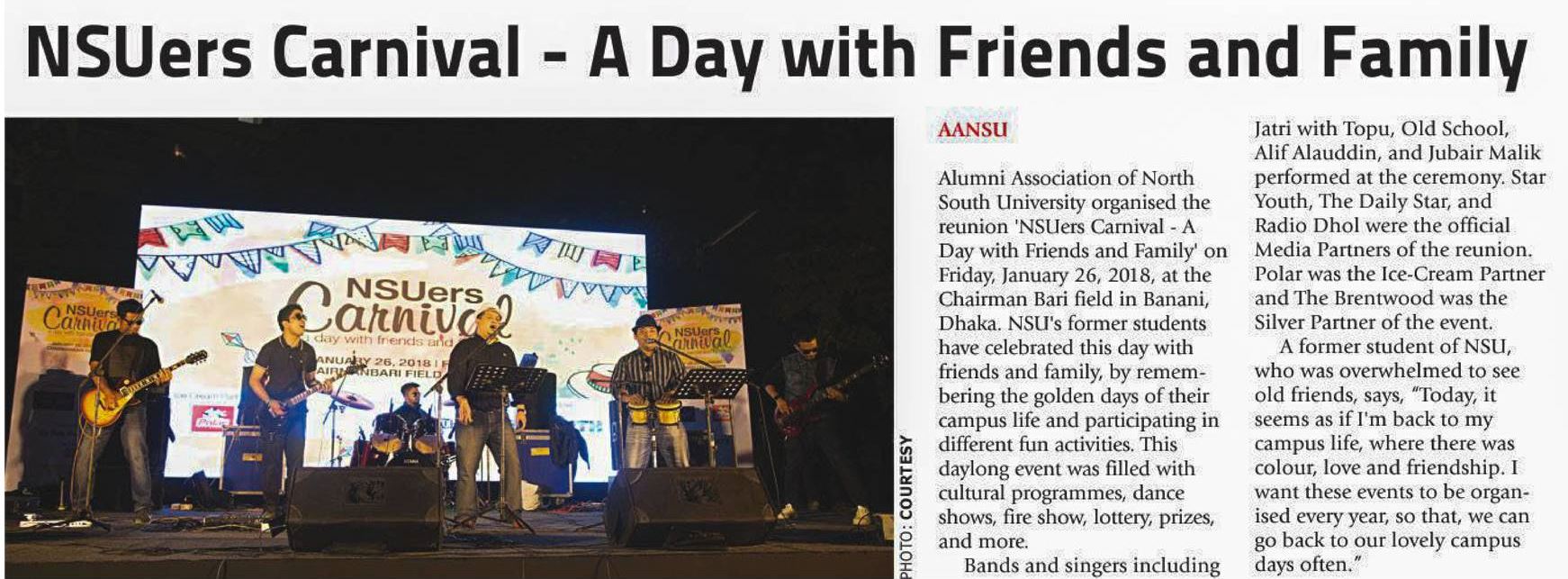 NSUers Carnival - A Day with Friends and Family

PHOTO: COURTESY

AANSU

Alumni Association of North South University organised the reunion 'NSUers Carnival - A Day with Friends and Family' on Friday, January 26, 2018, at the Chairman Bari field in Banani, Dhaka. NSU's former students have celebrated this day with friends and family, by remembering the golden days of their campus life and participating in different fun activities. This daylong event was filled with cultural programmes, dance shows, fire show, lottery, prizes, and more.

Bands and singers including Jatri with Topu, Old School, Alif Alauddin, and Jubair Malik performed at the ceremony. Star Youth, The Daily Star, and Radio Dhol were the official Media Partners of the reunion. Polar was the Ice-Cream Partner and The Brentwood was the Silver Partner of the event.

A former student of NSU, who was overwhelmed to see old friends, says, "Today, it seems as if I'm back to my campus life, where there was colour, love and friendship. I want these events to be organised every year, so that, we can go back to our lovely campus days often."